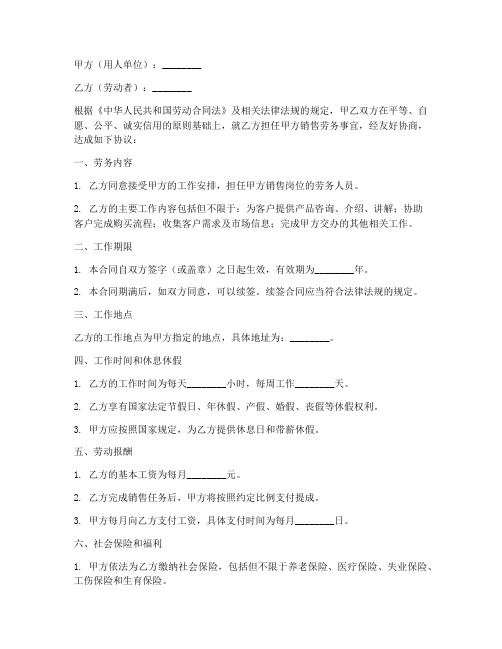 甲方（用人单位）：________

乙方（劳动者）：________

根据《中华人民共和国劳动合同法》及相关法律法规的规定，甲乙双方在平等、自愿、公平、诚实信用的原则基础上，就乙方担任甲方销售劳务事宜，经友好协商，达成如下协议：

一、劳务内容

1. 乙方同意接受甲方的工作安排，担任甲方销售岗位的劳务人员。

2. 乙方的主要工作内容包括但不限于：为客户提供产品咨询、介绍、讲解；协助客户完成购买流程；收集客户需求及市场信息；完成甲方交办的其他相关工作。

二、工作期限

1. 本合同自双方签字（或盖章）之日起生效，有效期为________年。

2. 本合同期满后，如双方同意，可以续签。续签合同应当符合法律法规的规定。

三、工作地点

乙方的工作地点为甲方指定的地点，具体地址为：________。

四、工作时间和休息休假

1. 乙方的工作时间为每天________小时，每周工作________天。

2. 乙方享有国家法定节假日、年休假、产假、婚假、丧假等休假权利。

3. 甲方应按照国家规定，为乙方提供休息日和带薪休假。

五、劳动报酬

1. 乙方的基本工资为每月________元。

2. 乙方完成销售任务后，甲方将按照约定比例支付提成。

3. 甲方每月向乙方支付工资，具体支付时间为每月________日。

六、社会保险和福利

1. 甲方依法为乙方缴纳社会保险，包括但不限于养老保险、医疗保险、失业保险、工伤保险和生育保险。